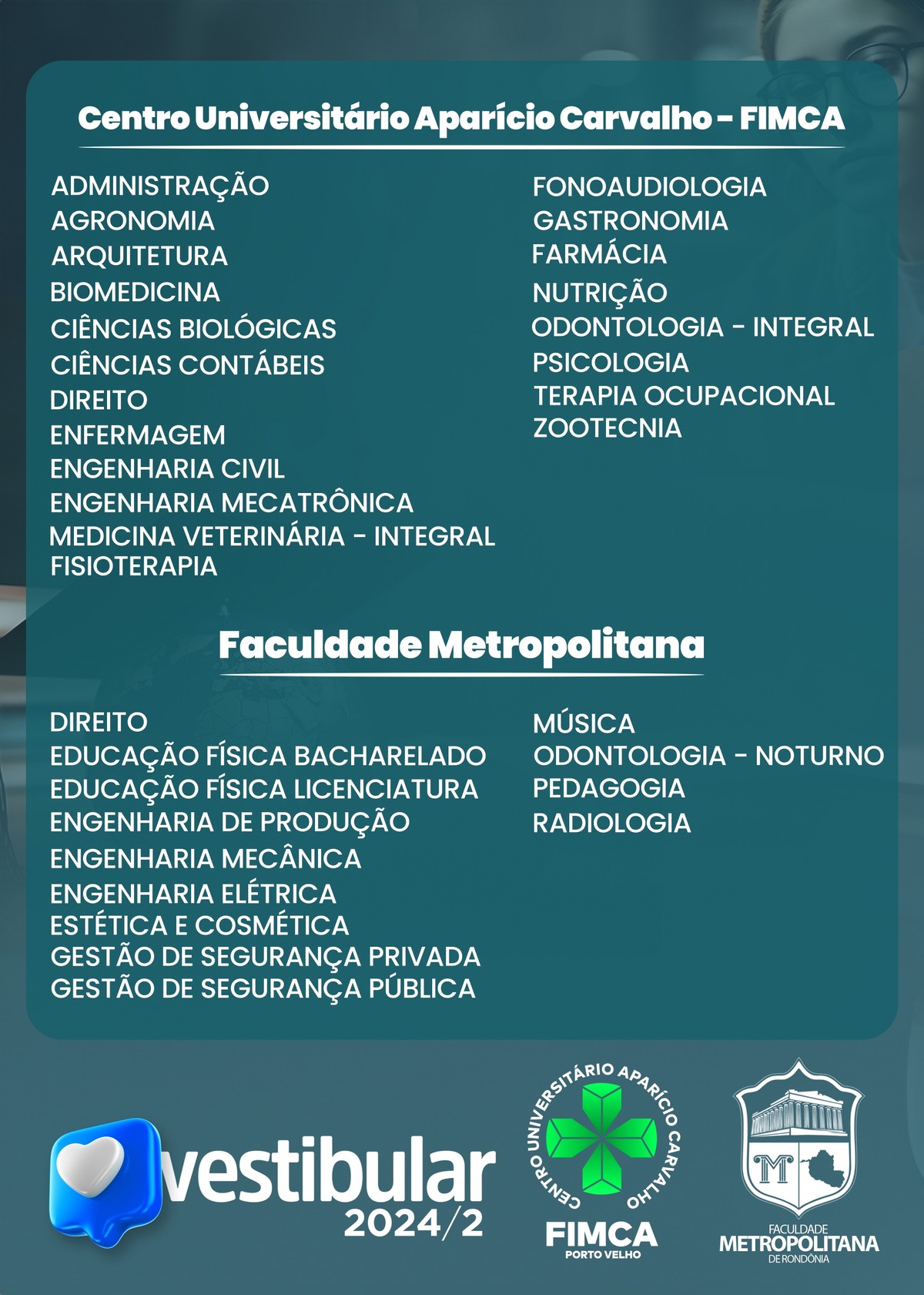 Centro Universitário Aparício Carvalho - FIMCA

ADMINISTRAÇÃO
AGRONOMIA
ARQUITETURA
BIOMEDICINA
CIÊNCIAS BIOLÓGICAS
CIÊNCIAS CONTÁBEIS
DIREITO
ENFERMAGEM
ENGENHARIA CIVIL
ENGENHARIA MECATRÔNICA
MEDICINA VETERINÁRIA - INTEGRAL
FISIOTERAPIA

FONOAUDIOLOGIA
GASTRONOMIA
FARMÁCIA
NUTRIÇÃO
ODONTOLOGIA - INTEGRAL
PSICOLOGIA
TERAPIA OCUPACIONAL
ZOOTECNIA

Faculdade Metropolitana

DIREITO
EDUCAÇÃO FÍSICA BACHARELADO
EDUCAÇÃO FÍSICA LICENCIATURA
ENGENHARIA DE PRODUÇÃO
ENGENHARIA MECÂNICA
ENGENHARIA ELÉTRICA
ESTÉTICA E COSMÉTICA
GESTÃO DE SEGURANÇA PRIVADA
GESTÃO DE SEGURANÇA PÚBLICA

MÚSICA
ODONTOLOGIA - NOTURNO
PEDAGOGIA
RADIOLOGIA

vestibular 2024/2

CENTRO UNIVERSITÁRIO APARÍCIO CARVALHO
FIMCA
PORTO VELHO

FACULDADE
METROPOLITANA
DE RONDÔNIA